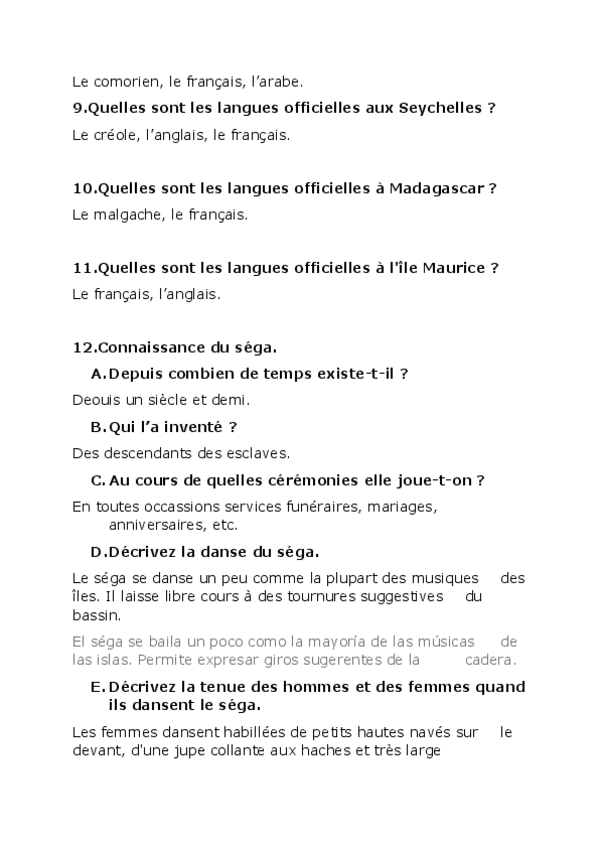 Le comorien, le français, l'arabe.

9.Quelles sont les langues officielles aux Seychelles ?

Le créole, l'anglais, le français.

10.Quelles sont les langues officielles à Madagascar ?

Le malgache, le français.

11.Quelles sont les langues officielles à l'île Maurice ?

Le français, l'anglais.

12.Connaissance du séga.

A. Depuis combien de temps existe-t-il ?

Deouis un siècle et demi.

B. Qui l'a inventé ?

Des descendants des esclaves.

C. Au cours de quelles cérémonies elle joue-t-on ?

En toutes occassions services funéraires, mariages, anniversaires, etc.

D. Décrivez la danse du séga.

Le séga se danse un peu comme la plupart des musiques des îles. Il laisse libre cours à des tournures suggestives du bassin.

El séga se baila un poco como la mayoría de las músicas de las islas. Permite expresar giros sugerentes de la cadera.

E. Décrivez la tenue des hommes et des femmes quand ils dansent le séga.

Les femmes dansent habillées de petits hautes navés sur le devant, d'une jupe collante aux haches et très large